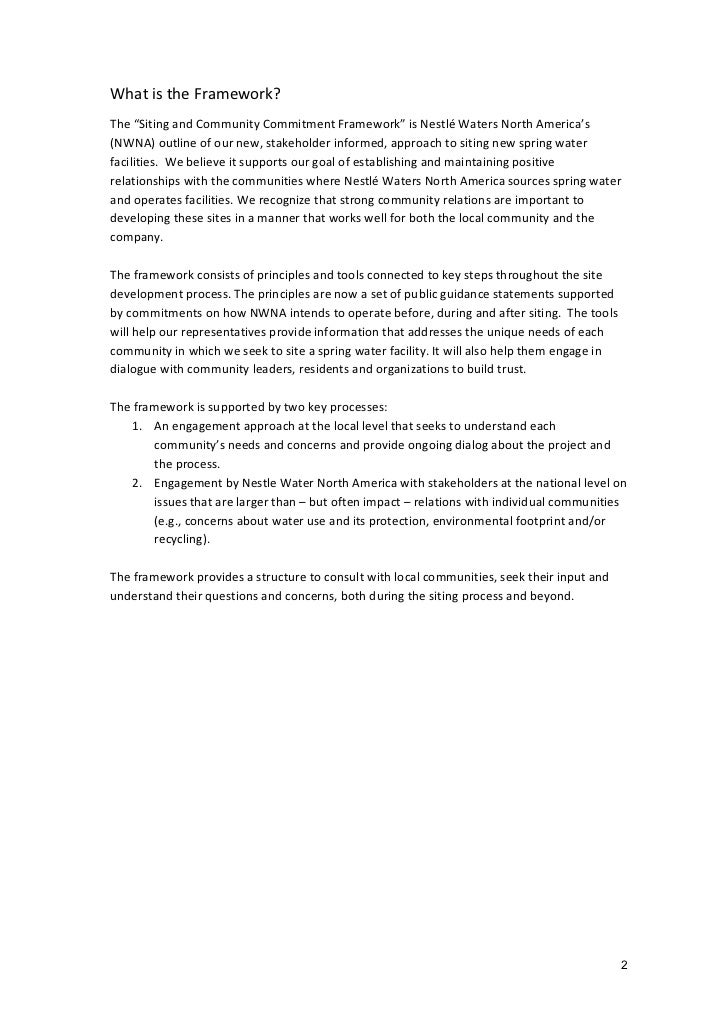 What is the Framework?

The “Siting and Community Commitment Framework” is Nestlé Waters North America’s (NWNA) outline of our new, stakeholder informed, approach to siting new spring water facilities. We believe it supports our goal of establishing and maintaining positive relationships with the communities where Nestlé Waters North America sources spring water and operates facilities. We recognize that strong community relations are important to developing these sites in a manner that works well for both the local community and the company.

The framework consists of principles and tools connected to key steps throughout the site development process. The principles are now a set of public guidance statements supported by commitments on how NWNA intends to operate before, during and after siting. The tools will help our representatives provide information that addresses the unique needs of each community in which we seek to site a spring water facility. It will also help them engage in dialogue with community leaders, residents and organizations to build trust.

The framework is supported by two key processes:
1. An engagement approach at the local level that seeks to understand each community’s needs and concerns and provide ongoing dialog about the project and the process.
2. Engagement by Nestle Water North America with stakeholders at the national level on issues that are larger than – but often impact – relations with individual communities (e.g., concerns about water use and its protection, environmental footprint and/or recycling).

The framework provides a structure to consult with local communities, seek their input and understand their questions and concerns, both during the siting process and beyond.

2